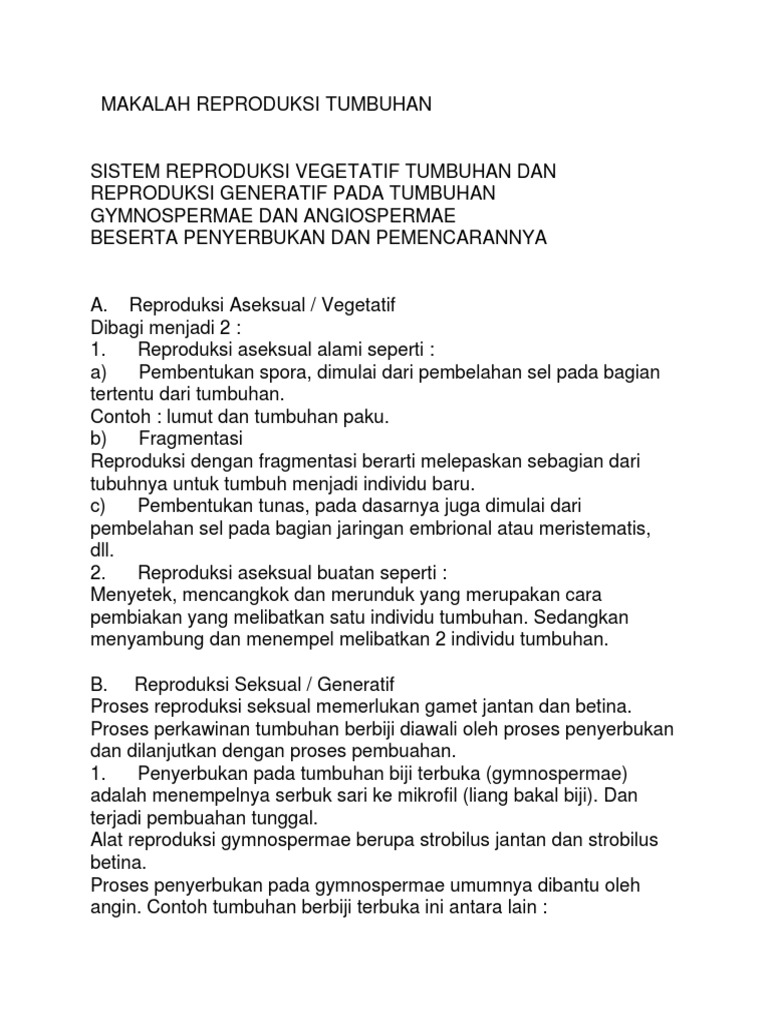 MAKALAH REPRODUKSI TUMBUHAN

SISTEM REPRODUKSI VEGETATIF TUMBUHAN DAN REPRODUKSI GENERATIF PADA TUMBUHAN GYMNOSPERMAE DAN ANGIOSPERMAE
BESERTA PENYERBUKAN DAN PEMENCARANNYA

A. Reproduksi Aseksual / Vegetatif
Dibagi menjadi 2 :
1. Reproduksi aseksual alami seperti :
a) Pembentukan spora, dimulai dari pembelahan sel pada bagian tertentu dari tumbuhan.
Contoh : lumut dan tumbuhan paku.
b) Fragmentasi
Reproduksi dengan fragmentasi berarti melepaskan sebagian dari tubuhnya untuk tumbuh menjadi individu baru.
c) Pembentukan tunas, pada dasarnya juga dimulai dari pembelahan sel pada bagian jaringan embrional atau meristematis, dll.
2. Reproduksi aseksual buatan seperti :
Menyetek, mencangkok dan merunduk yang merupakan cara pembiakan yang melibatkan satu individu tumbuhan. Sedangkan menyambung dan menempel melibatkan 2 individu tumbuhan.

B. Reproduksi Seksual / Generatif
Proses reproduksi seksual memerlukan gamet jantan dan betina.
Proses perkawinan tumbuhan berbiji diawali oleh proses penyerbukan dan dilanjutkan dengan proses pembuahan.
1. Penyerbukan pada tumbuhan biji terbuka (gymnospermae) adalah menempelnya serbuk sari ke mikrofil (liang bakal biji). Dan terjadi pembuahan tunggal.
Alat reproduksi gymnospermae berupa strobilus jantan dan strobilus betina.
Proses penyerbukan pada gymnospermae umumnya dibantu oleh angin. Contoh tumbuhan berbiji terbuka ini antara lain :